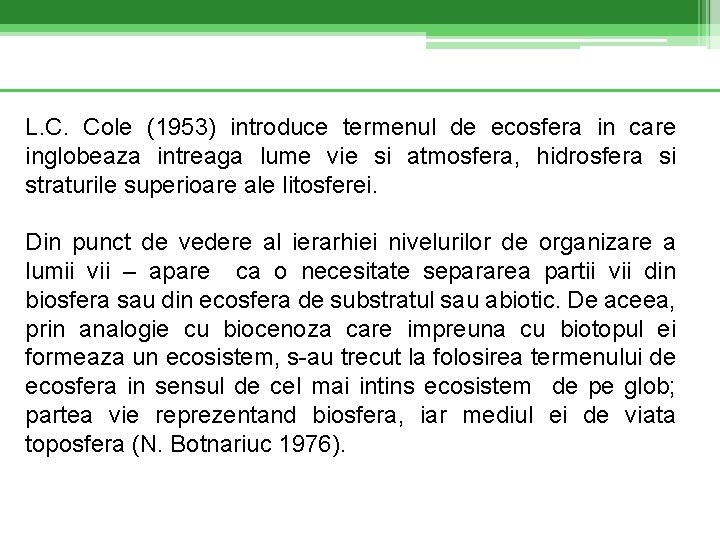 L.C. Cole (1953) introduce termenul de ecosfera in care inglobeaza intreaga lume vie si atmosfera, hidrosfera si straturile superioare ale litosferei.

Din punct de vedere al ierarhiei nivelurilor de organizare a lumii vii – apare ca o necesitate separarea partii vii din biosfera sau din ecosfera de substratul sau abiotic. De aceea, prin analogie cu biocenoza care impreuna cu biotopul ei formeaza un ecosistem, s-au trecut la folosirea termenului de ecosfera in sensul de cel mai intins ecosistem de pe glob; partea vie reprezentand biosfera, iar mediul ei de viata toposfera (N. Botnariuc 1976).